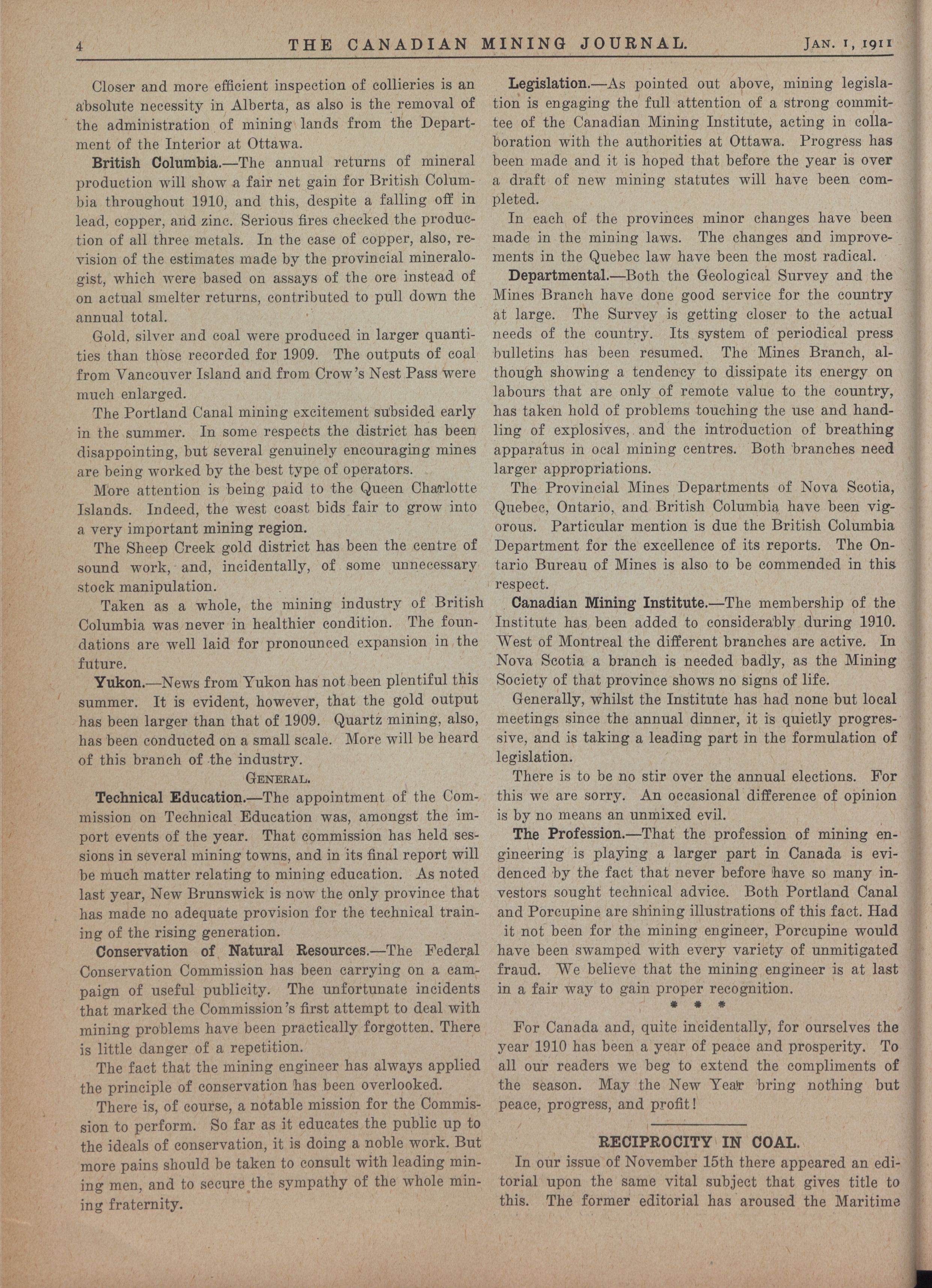 4 THE CANADIAN MINING JOURNAL. JAN. 1, 1911

Closer and more efficient inspection of collieries is an absolute necessity in Alberta, as also is the removal of the administration of mining lands from the Department of the Interior at Ottawa.

British Columbia.—The annual returns of mineral production will show a fair net gain for British Columbia throughout 1910, and this, despite a falling off in lead, copper, and zinc. Serious fires checked the production of all three metals. In the case of copper, also, revision of the estimates made by the provincial mineralogist, which were based on assays of the ore instead of on actual smelter returns, contributed to pull down the annual total.

Gold, silver and coal were produced in larger quantities than those recorded for 1909. The outputs of coal from Vancouver Island and from Crow's Nest Pass were much enlarged.

The Portland Canal mining excitement subsided early in the summer. In some respects the district has been disappointing, but several genuinely encouraging mines are being worked by the best type of operators.

More attention is being paid to the Queen Charlotte Islands. Indeed, the west coast bids fair to grow into a very important mining region.

The Sheep Creek gold district has been the centre of sound work, and, incidentally, of some unnecessary stock manipulation.

Taken as a whole, the mining industry of British Columbia was never in healthier condition. The foundations are well laid for pronounced expansion in the future.

Yukon.—News from Yukon has not been plentiful this summer. It is evident, however, that the gold output has been larger than that of 1909. Quartz mining, also, has been conducted on a small scale. More will be heard of this branch of the industry.

GENERAL.

Technical Education.—The appointment of the Commission on Technical Education was, amongst the import events of the year. That commission has held sessions in several mining towns, and in its final report will be much matter relating to mining education. As noted last year, New Brunswick is now the only province that has made no adequate provision for the technical training of the rising generation.

Conservation of Natural Resources.—The Federal Conservation Commission has been carrying on a campaign of useful publicity. The unfortunate incidents that marked the Commission's first attempt to deal with mining problems have been practically forgotten. There is little danger of a repetition.

The fact that the mining engineer has always applied the principle of conservation has been overlooked.

There is, of course, a notable mission for the Commission to perform. So far as it educates the public up to the ideals of conservation, it is doing a noble work. But more pains should be taken to consult with leading mining men, and to secure the sympathy of the whole mining fraternity.

Legislation.—As pointed out above, mining legislation is engaging the full attention of a strong committee of the Canadian Mining Institute, acting in collaboration with the authorities at Ottawa. Progress has been made and it is hoped that before the year is over a draft of new mining statutes will have been completed.

In each of the provinces minor changes have been made in the mining laws. The changes and improvements in the Quebec law have been the most radical.

Departmental.—Both the Geological Survey and the Mines Branch have done good service for the country at large. The Survey is getting closer to the actual needs of the country. Its system of periodical press bulletins has been resumed. The Mines Branch, although showing a tendency to dissipate its energy on labours that are only of remote value to the country, has taken hold of problems touching the use and handling of explosives, and the introduction of breathing apparatus in ocal mining centres. Both branches need larger appropriations.

The Provincial Mines Departments of Nova Scotia, Quebec, Ontario, and British Columbia have been vigorous. Particular mention is due the British Columbia Department for the excellence of its reports. The Ontario Bureau of Mines is also to be commended in this respect.

Canadian Mining Institute.—The membership of the Institute has been added to considerably during 1910. West of Montreal the different branches are active. In Nova Scotia a branch is needed badly, as the Mining Society of that province shows no signs of life.

Generally, whilst the Institute has had none but local meetings since the annual dinner, it is quietly progressive, and is taking a leading part in the formulation of legislation.

There is to be no stir over the annual elections. For this we are sorry. An occasional difference of opinion is by no means an unmixed evil.

The Profession.—That the profession of mining engineering is playing a larger part in Canada is evidenced by the fact that never before have so many investors sought technical advice. Both Portland Canal and Porcupine are shining illustrations of this fact. Had it not been for the mining engineer, Porcupine would have been swamped with every variety of unmitigated fraud. We believe that the mining engineer is at last in a fair way to gain proper recognition.

* * *

For Canada and, quite incidentally, for ourselves the year 1910 has been a year of peace and prosperity. To all our readers we beg to extend the compliments of the season. May the New Year bring nothing but peace, progress, and profit!

RECIPROCITY IN COAL.

In our issue of November 15th there appeared an editorial upon the same vital subject that gives title to this. The former editorial has aroused the Maritime